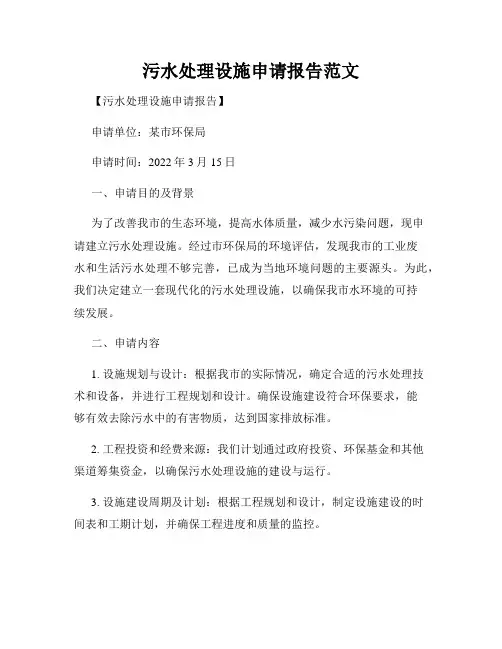 污水处理设施申请报告范文

【污水处理设施申请报告】

申请单位：某市环保局

申请时间：2022 年 3 月 15 日

一、申请目的及背景

为了改善我市的生态环境，提高水体质量，减少水污染问题，现申请建立污水处理设施。经过市环保局的环境评估，发现我市的工业废水和生活污水处理不够完善，已成为当地环境问题的主要源头。为此，我们决定建立一套现代化的污水处理设施，以确保我市水环境的可持续发展。

二、申请内容

1. 设施规划与设计：根据我市的实际情况，确定合适的污水处理技术和设备，并进行工程规划和设计。确保设施建设符合环保要求，能够有效去除污水中的有害物质，达到国家排放标准。

2. 工程投资和经费来源：我们计划通过政府投资、环保基金和其他渠道筹集资金，以确保污水处理设施的建设与运行。

3. 设施建设周期及计划：根据工程规划和设计，制定设施建设的时间表和工期计划，并确保工程进度和质量的监控。